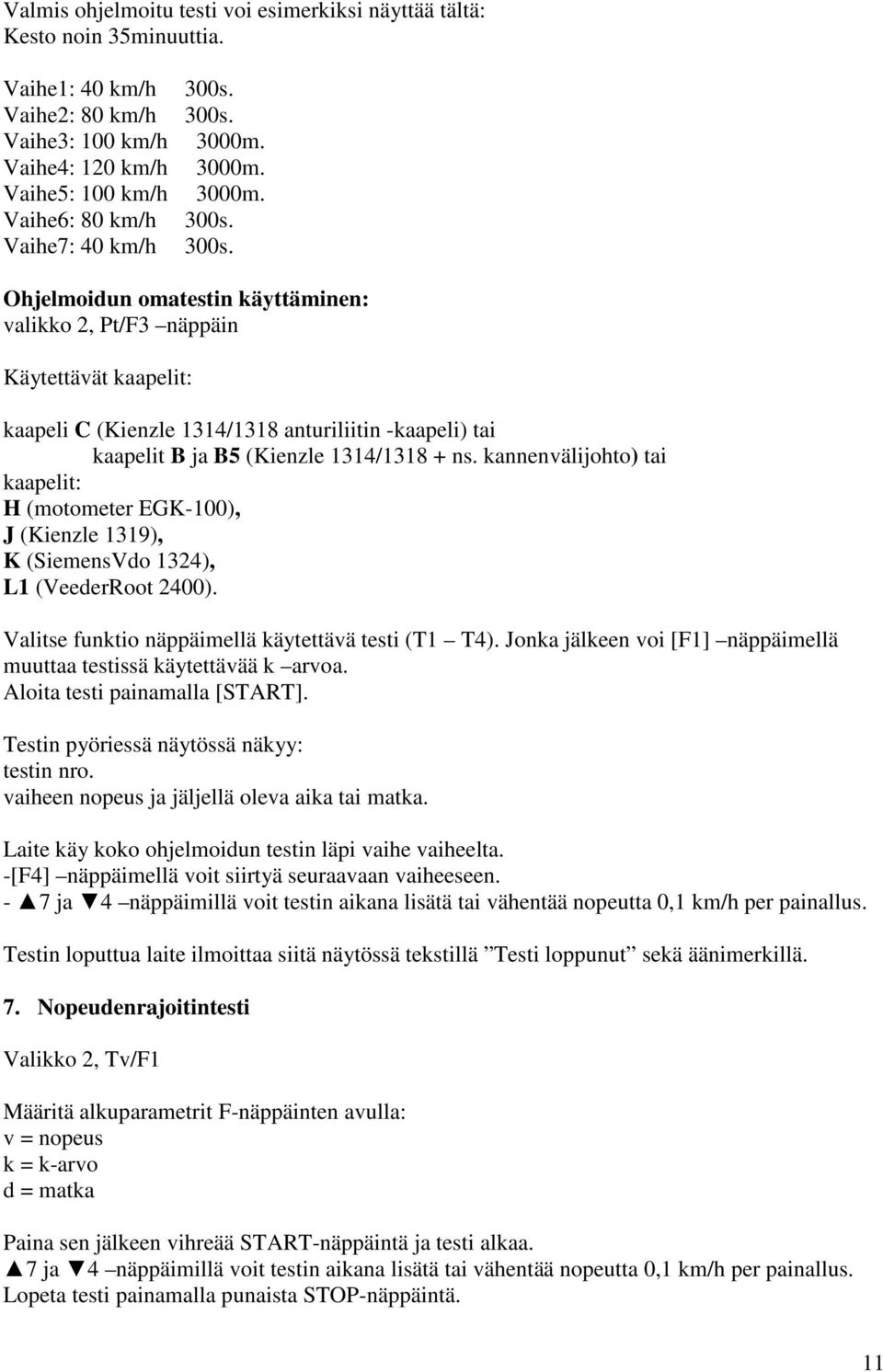 Valmis ohjelmoitu testi voi esimerkiksi näyttää tältä:
Kesto noin 35minuuttia.

Vaihe1: 40 km/h 300s.
Vaihe2: 80 km/h 300s.
Vaihe3: 100 km/h 3000m.
Vaihe4: 120 km/h 3000m.
Vaihe5: 100 km/h 3000m.
Vaihe6: 80 km/h 300s.
Vaihe7: 40 km/h 300s.

Ohjelmoidun omatestin käyttäminen:
valikko 2, Pt/F3 –näppäin

Käytettävät kaapelit:

kaapeli C (Kienzle 1314/1318 anturiliitin -kaapeli) tai
kaapelit B ja B5 (Kienzle 1314/1318 + ns. kannenvälijohto) tai
kaapelit:
H (motometer EGK-100),
J (Kienzle 1319),
K (SiemensVdo 1324),
L1 (VeederRoot 2400).

Valitse funktio näppäimellä käytettävä testi (T1 – T4). Jonka jälkeen voi [F1] –näppäimellä muuttaa testissä käytettävää k –arvoa.
Aloita testi painamalla [START].

Testin pyöriessä näytössä näkyy:
testin nro.
vaiheen nopeus ja jäljellä oleva aika tai matka.

Laite käy koko ohjelmoidun testin läpi vaihe vaiheelta.
-[F4] –näppäimellä voit siirtyä seuraavaan vaiheeseen.
- ▲7 ja ▼4 –näppäimillä voit testin aikana lisätä tai vähentää nopeutta 0,1 km/h per painallus.

Testin loputtua laite ilmoittaa siitä näytössä tekstillä ”Testi loppunut” sekä äänimerkillä.

7. Nopeudenrajoitintesti

Valikko 2, Tv/F1

Määritä alkuparametrit F-näppäinten avulla:
v = nopeus
k = k-arvo
d = matka

Paina sen jälkeen vihreää START-näppäintä ja testi alkaa.
▲7 ja ▼4 –näppäimillä voit testin aikana lisätä tai vähentää nopeutta 0,1 km/h per painallus.
Lopeta testi painamalla punaista STOP-näppäintä.

11